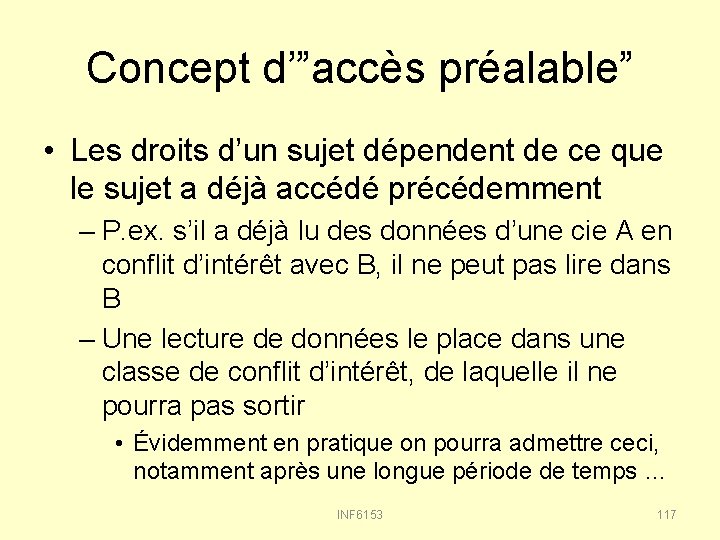 Concept d'"accès préalable"

• Les droits d'un sujet dépendent de ce que le sujet a déjà accédé précédemment

– P.ex. s'il a déjà lu des données d'une cie A en conflit d'intérêt avec B, il ne peut pas lire dans B

– Une lecture de données le place dans une classe de conflit d'intérêt, de laquelle il ne pourra pas sortir

• Évidemment en pratique on pourra admettre ceci, notamment après une longue période de temps …

INF6153

117